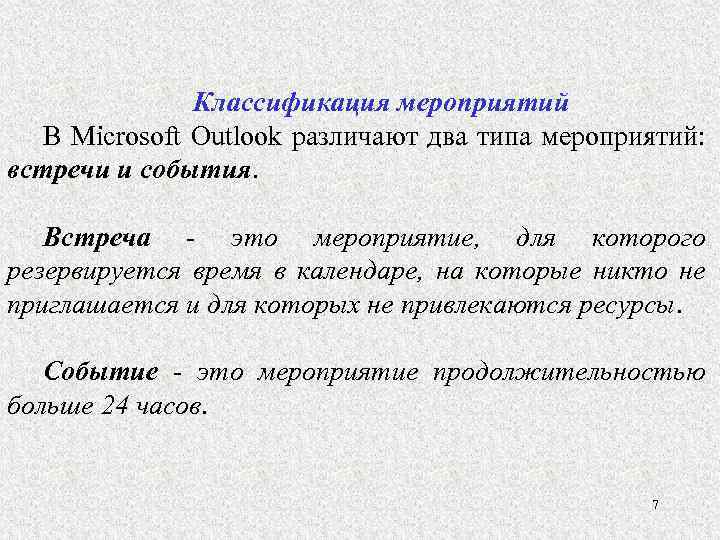 Классификация мероприятий

В Microsoft Outlook различают два типа мероприятий: встречи и события.

Встреча - это мероприятие, для которого резервируется время в календаре, на которые никто не приглашается и для которых не привлекаются ресурсы.

Событие - это мероприятие продолжительностью больше 24 часов.

7